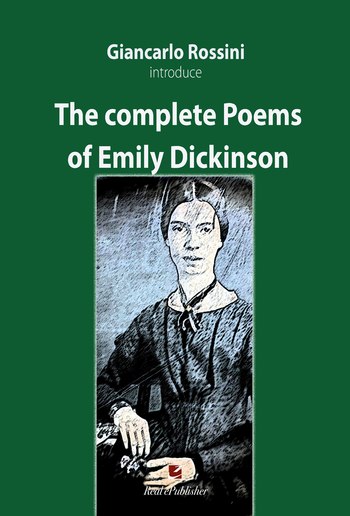 Giancarlo Rossini
introduce

The complete Poems of Emily Dickinson

Real ePublisher